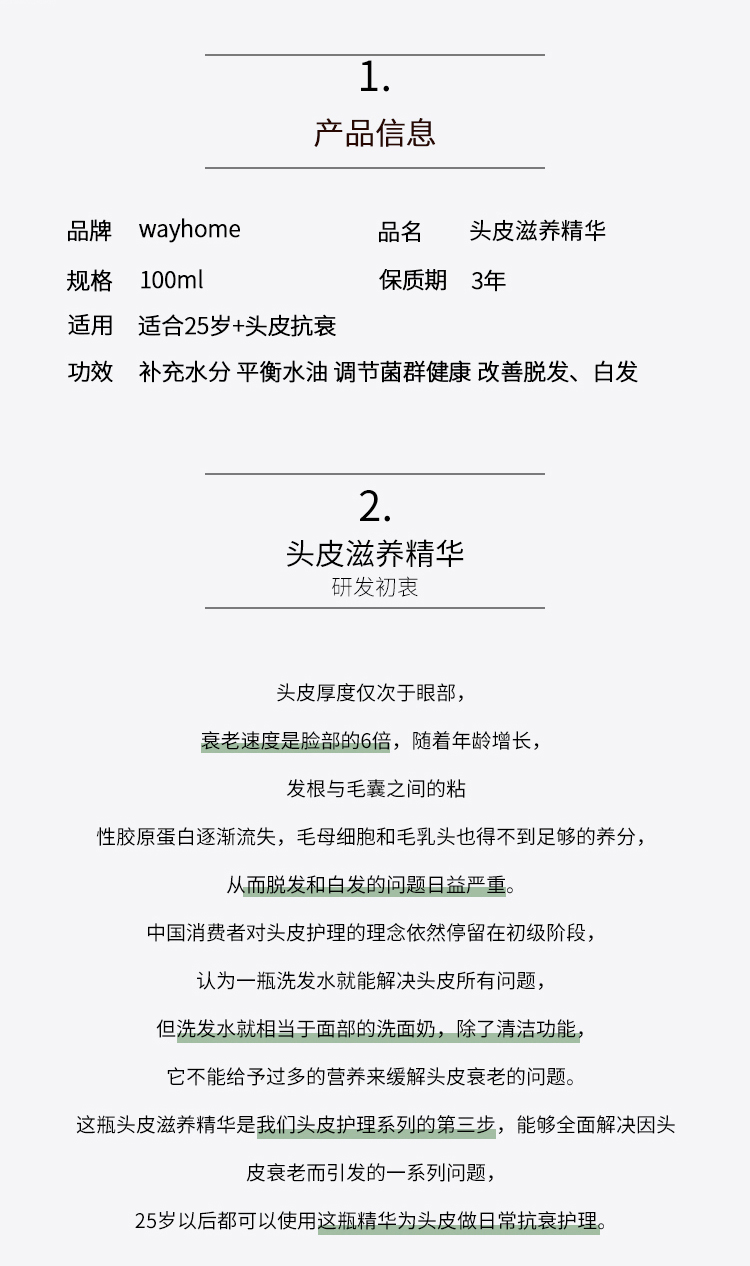 1.
产品信息

品牌 wayhome

品名 头皮滋养精华

规格 100ml

保质期 3年

适用 适合25岁+头皮抗衰

功效 补充水分 平衡水油 调节菌群健康 改善脱发、白发

2.
头皮滋养精华
研发初衷

头皮厚度仅次于眼部，

衰老速度是脸部的6倍，随着年龄增长，

发根与毛囊之间的粘

性胶原蛋白逐渐流失，毛母细胞和毛乳头也得不到足够的养分，

从而脱发和白发的问题日益严重。

中国消费者对头皮护理的理念依然停留在初级阶段，

认为一瓶洗发水就能解决头皮所有问题，

但洗发水就相当于面部的洗面奶，除了清洁功能，

它不能给予过多的营养来缓解头皮衰老的问题。

这瓶头皮滋养精华是我们头皮护理系列的第三步，能够全面解决因头

皮衰老而引发的一系列问题，

25岁以后都可以使用这瓶精华为头皮做日常抗衰护理。